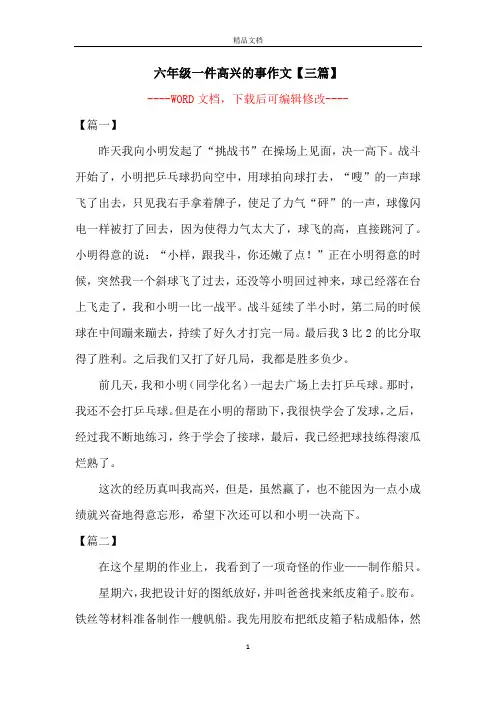 精品文档

六年级一件高兴的事作文【三篇】

----WORD 文档，下载后可编辑修改----

【篇一】

昨天我向小明发起了“挑战书”在操场上见面，决一高下。战斗开始了，小明把乒乓球扔向空中，用球拍向球打去，“嗖”的一声球飞了出去，只见我右手拿着牌子，使足了力气“砰”的一声，球像闪电一样被打了回去，因为使得力气太大了，球飞的高，直接跳河了。小明得意的说：“小样，跟我斗，你还嫩了点！”正在小明得意的时候，突然我一个斜球飞了过去，还没等小明回过神来，球已经落在台上飞走了，我和小明一比一战平。战斗延续了半小时，第二局的时候球在中间蹦来蹦去，持续了好久才打完一局。最后我 3 比 2 的比分取得了胜利。之后我们又打了好几局，我都是胜多负少。

前几天，我和小明（同学化名）一起去广场上去打乒乓球。那时，我还不会打乒乓球。但是在小明的帮助下，我很快学会了发球，之后，经过我不断地练习，终于学会了接球，最后，我已经把球技练得滚瓜烂熟了。

这次的经历真叫我高兴，但是，虽然赢了，也不能因为一点小成绩就兴奋地得意忘形，希望下次还可以和小明一决高下。

【篇二】

在这个星期的作业上，我看到了一项奇怪的作业——制作船只。

星期六，我把设计好的图纸放好，并叫爸爸找来纸皮箱子。胶布。铁丝等材料准备制作一艘帆船。我先用胶布把纸皮箱子粘成船体，然

1